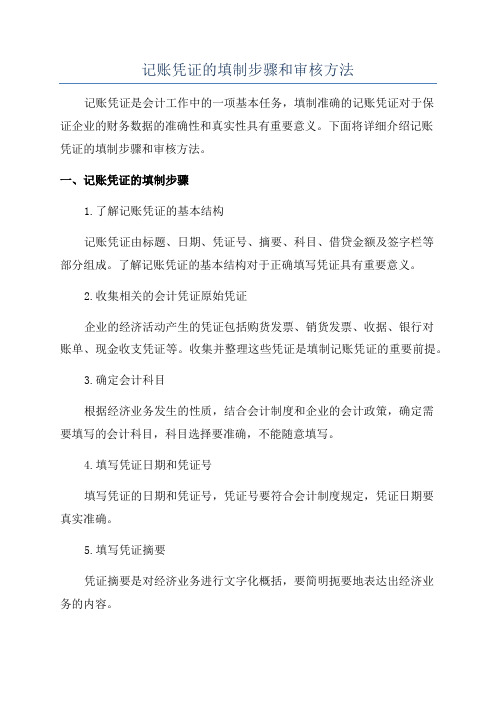 记账凭证的填制步骤和审核方法

记账凭证是会计工作中的一项基本任务，填制准确的记账凭证对于保证企业的财务数据的准确性和真实性具有重要意义。下面将详细介绍记账凭证的填制步骤和审核方法。

一、记账凭证的填制步骤

1.了解记账凭证的基本结构

记账凭证由标题、日期、凭证号、摘要、科目、借贷金额及签字栏等部分组成。了解记账凭证的基本结构对于正确填写凭证具有重要意义。

2.收集相关的会计凭证原始凭证

企业的经济活动产生的凭证包括购货发票、销货发票、收据、银行对账单、现金收支凭证等。收集并整理这些凭证是填制记账凭证的重要前提。

3.确定会计科目

根据经济业务发生的性质，结合会计制度和企业的会计政策，确定需要填写的会计科目，科目选择要准确，不能随意填写。

4.填写凭证日期和凭证号

填写凭证的日期和凭证号，凭证号要符合会计制度规定，凭证日期要真实准确。

5.填写凭证摘要

凭证摘要是对经济业务进行文字化概括，要简明扼要地表达出经济业务的内容。